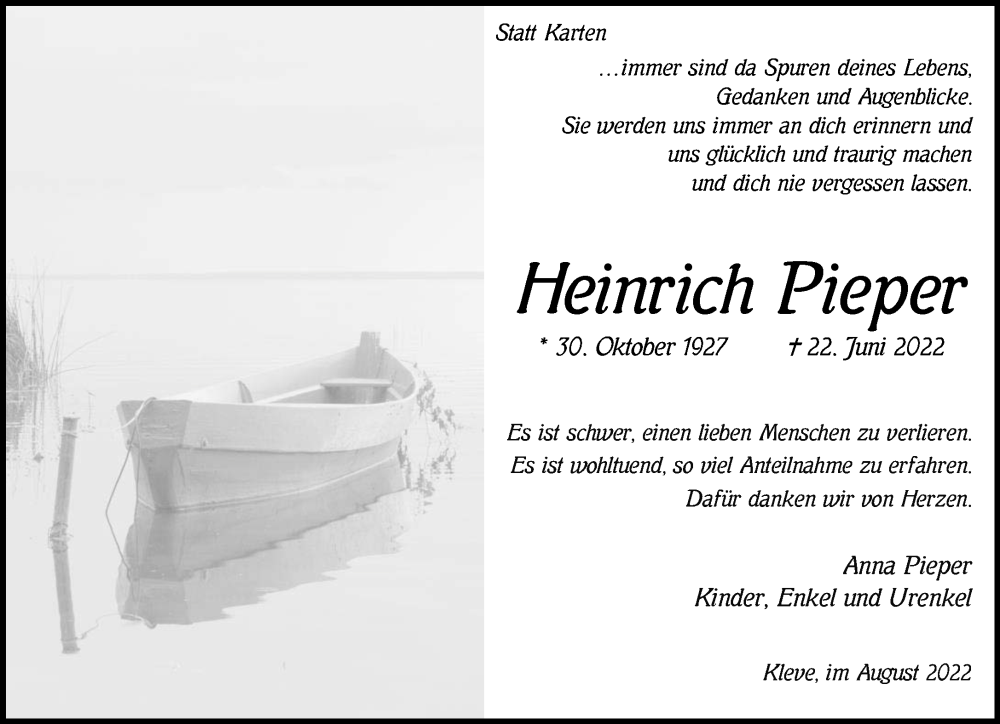 Statt Karten

...immer sind da Spuren deines Lebens,
Gedanken und Augenblicke.
Sie werden uns immer an dich erinnern und
uns glücklich und traurig machen
und dich nie vergessen lassen.

Heinrich Pieper

* 30. Oktober 1927 † 22. Juni 2022

Es ist schwer, einen lieben Menschen zu verlieren.
Es ist wohltuend, so viel Anteilnahme zu erfahren.
Dafür danken wir von Herzen.

Anna Pieper
Kinder, Enkel und Urenkel

Kleve, im August 2022